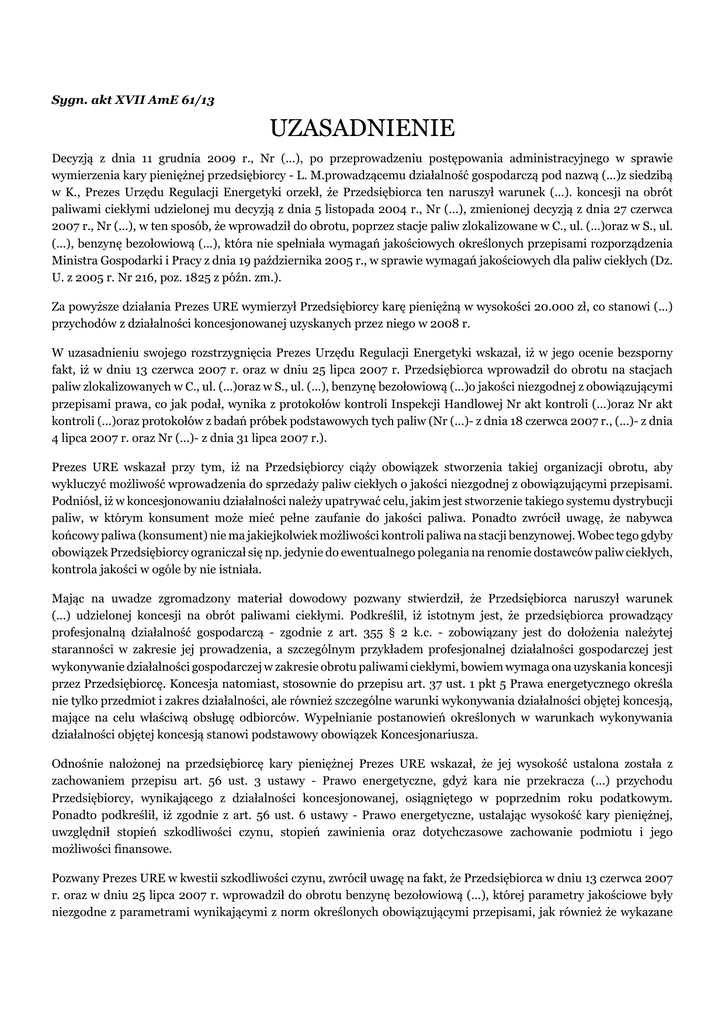 Sygn. akt XVII AmE 61/13

UZASADNIENIE

Decyzją z dnia 11 grudnia 2009 r., Nr (...), po przeprowadzeniu postępowania administracyjnego w sprawie wymierzenia kary pieniężnej przedsiębiorcy - L. M.prowadzącemu działalność gospodarczą pod nazwą (...)z siedzibą w K., Prezes Urzędu Regulacji Energetyki orzekł, że Przedsiębiorca ten naruszył warunek (...). koncesji na obrót paliwami ciekłymi udzielonej mu decyzją z dnia 5 listopada 2004 r., Nr (...), zmienionej decyzją z dnia 27 czerwca 2007 r., Nr (...), w ten sposób, że wprowadził do obrotu, poprzez stacje paliw zlokalizowane w C., ul. (...)oraz w S., ul. (...), benzynę bezołowiową (...), która nie spełniała wymagań jakościowych określonych przepisami rozporządzenia Ministra Gospodarki i Pracy z dnia 19 października 2005 r., w sprawie wymagań jakościowych dla paliw ciekłych (Dz. U. z 2005 r. Nr 216, poz. 1825 z późn. zm.).

Za powyższe działania Prezes URE wymierzył Przedsiębiorcy karę pieniężną w wysokości 20.000 zł, co stanowi (...) przychodów z działalności koncesjonowanej uzyskanych przez niego w 2008 r.

W uzasadnieniu swojego rozstrzygnięcia Prezes Urzędu Regulacji Energetyki wskazał, iż w jego ocenie bezsporny fakt, iż w dniu 13 czerwca 2007 r. oraz w dniu 25 lipca 2007 r. Przedsiębiorca wprowadził do obrotu na stacjach paliw zlokalizowanych w C., ul. (...)oraz w S., ul. (...), benzynę bezołowiową (...)o jakości niezgodnej z obowiązującymi przepisami prawa, co jak podał, wynika z protokołów kontroli Inspekcji Handlowej Nr akt kontroli (...)oraz Nr akt kontroli (...)oraz protokołów z badań próbek podstawowych tych paliw (Nr (...)- z dnia 18 czerwca 2007 r., (...)- z dnia 4 lipca 2007 r. oraz Nr (...)- z dnia 31 lipca 2007 r.).

Prezes URE wskazał przy tym, iż na Przedsiębiorcy ciąży obowiązek stworzenia takiej organizacji obrotu, aby wykluczyć możliwość wprowadzenia do sprzedaży paliw ciekłych o jakości niezgodnej z obowiązującymi przepisami. Podniósł, iż w koncesjonowaniu działalności należy upatrywać celu, jakim jest stworzenie takiego systemu dystrybucji paliw, w którym konsument może mieć pełne zaufanie do jakości paliwa. Ponadto zwrócił uwagę, że nabywca końcowy paliwa (konsument) nie ma jakiejkolwiek możliwości kontroli paliwa na stacji benzynowej. Wobec tego gdyby obowiązek Przedsiębiorcy ograniczał się np. jedynie do ewentualnego polegania na renomie dostawców paliw ciekłych, kontrola jakości w ogóle by nie istniała.

Mając na uwadze zgromadzony materiał dowodowy pozwany stwierdził, że Przedsiębiorca naruszył warunek (...) udzielonej koncesji na obrót paliwami ciekłymi. Podkreślił, iż istotnym jest, że przedsiębiorca prowadzący profesjonalną działalność gospodarczą - zgodnie z art. 355 § 2 k.c. - zobowiązany jest do dołożenia należytej staranności w zakresie jej prowadzenia, a szczególnym przykładem profesjonalnej działalności gospodarczej jest wykonywanie działalności gospodarczej w zakresie obrotu paliwami ciekłymi, bowiem wymaga ona uzyskania koncesji przez Przedsiębiorcę. Koncesja natomiast, stosownie do przepisu art. 37 ust. 1 pkt 5 Prawa energetycznego określa nie tylko przedmiot i zakres działalności, ale również szczególne warunki wykonywania działalności objętej koncesją, mające na celu właściwą obsługę odbiorców. Wypełnianie postanowień określonych w warunkach wykonywania działalności objętej koncesją stanowi podstawowy obowiązek Koncesjonariusza.

Odnośnie nałożonej na przedsiębiorcę kary pieniężnej Prezes URE wskazał, że jej wysokość ustalona została z zachowaniem przepisu art. 56 ust. 3 ustawy - Prawo energetyczne, gdyż kara nie przekracza (...) przychodu Przedsiębiorcy, wynikającego z działalności koncesjonowanej, osiągniętego w poprzednim roku podatkowym. Ponadto podkreślił, iż zgodnie z art. 56 ust. 6 ustawy - Prawo energetyczne, ustalając wysokość kary pieniężnej, uwzględnił stopień szkodliwości czynu, stopień zawinienia oraz dotychczasowe zachowanie podmiotu i jego możliwości finansowe.

Pozwany Prezes URE w kwestii szkodliwości czynu, zwrócił uwagę na fakt, że Przedsiębiorca w dniu 13 czerwca 2007 r. oraz w dniu 25 lipca 2007 r. wprowadził do obrotu benzynę bezołowiową (...), której parametry jakościowe były niezgodne z parametrami wynikającymi z norm określonych obowiązującymi przepisami, jak również że wykazane